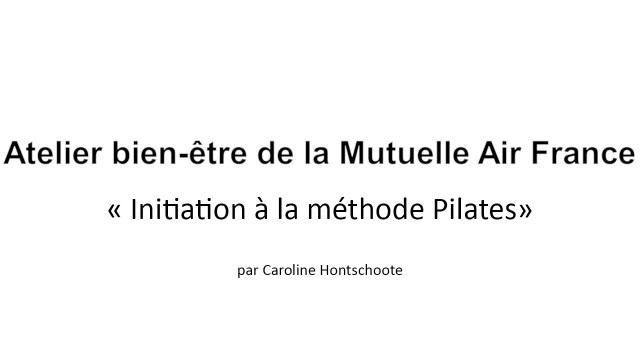 Atelier bien-être de la Mutuelle Air France

« Initiation à la méthode Pilates»

par Caroline Hontschoote